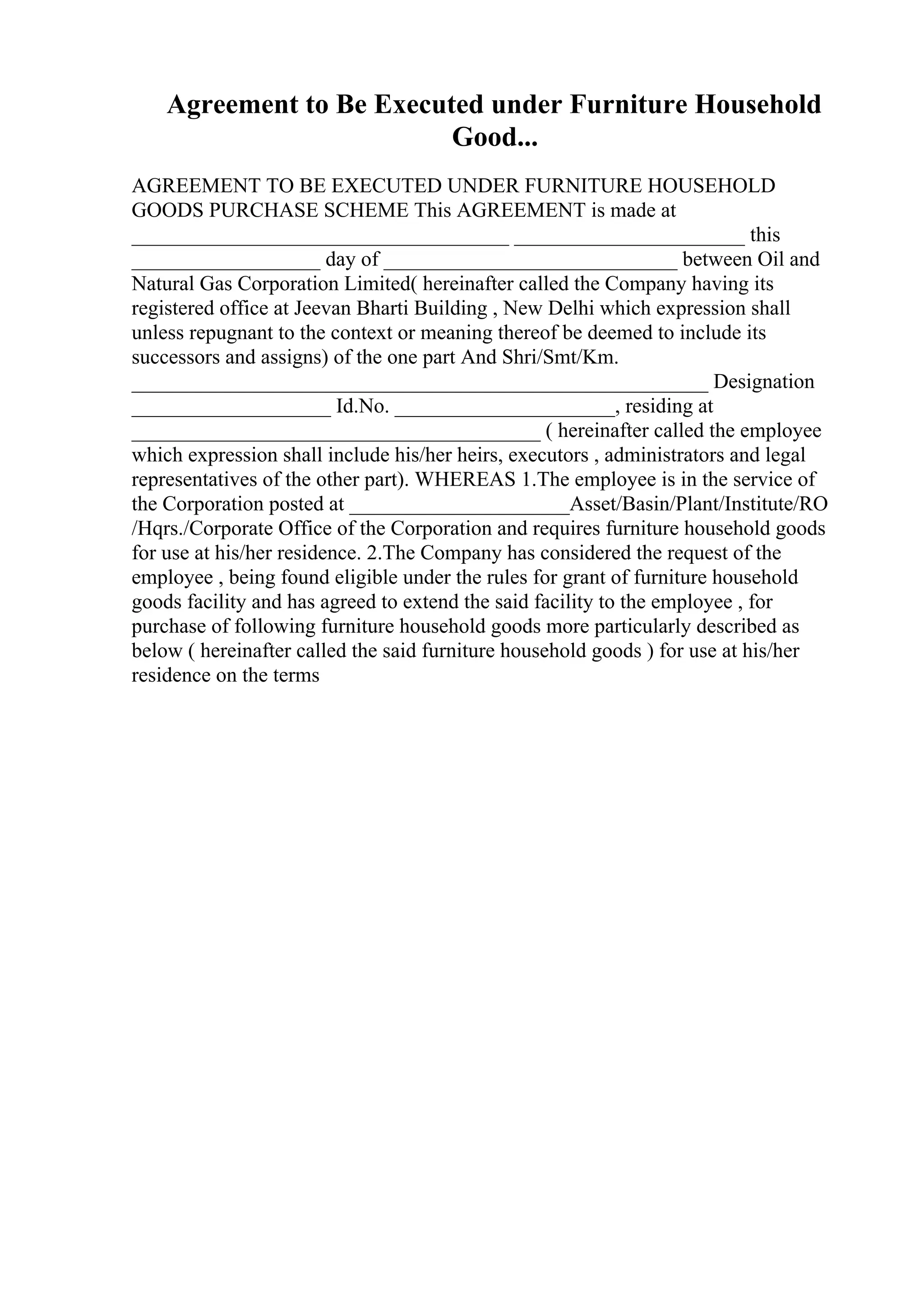 Agreement to Be Executed under Furniture Household Good...

AGREEMENT TO BE EXECUTED UNDER FURNITURE HOUSEHOLD GOODS PURCHASE SCHEME This AGREEMENT is made at ____________________________________ ______________________ this __________________ day of ____________________________ between Oil and Natural Gas Corporation Limited( hereinafter called the Company having its registered office at Jeevan Bharti Building , New Delhi which expression shall unless repugnant to the context or meaning thereof be deemed to include its successors and assigns) of the one part And Shri/Smt/Km. _______________________________________________________ Designation ___________________ Id.No. _____________________, residing at _______________________________________ ( hereinafter called the employee which expression shall include his/her heirs, executors , administrators and legal representatives of the other part). WHEREAS 1.The employee is in the service of the Corporation posted at _____________________Asset/Basin/Plant/Institute/RO /Hqrs./Corporate Office of the Corporation and requires furniture household goods for use at his/her residence. 2.The Company has considered the request of the employee , being found eligible under the rules for grant of furniture household goods facility and has agreed to extend the said facility to the employee , for purchase of following furniture household goods more particularly described as below ( hereinafter called the said furniture household goods ) for use at his/her residence on the terms